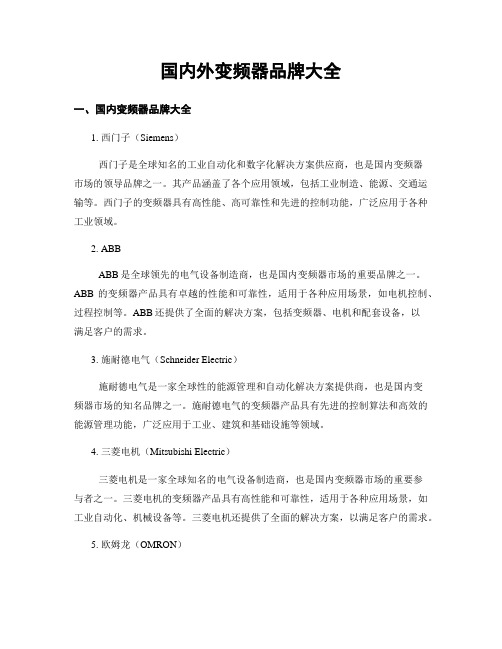 国内外变频器品牌大全

一、国内变频器品牌大全

1. 西门子（Siemens）

西门子是全球知名的工业自动化和数字化解决方案供应商，也是国内变频器市场的领导品牌之一。其产品涵盖了各个应用领域，包括工业制造、能源、交通运输等。西门子的变频器具有高性能、高可靠性和先进的控制功能，广泛应用于各种工业领域。

2. ABB

ABB 是全球领先的电气设备制造商，也是国内变频器市场的重要品牌之一。ABB 的变频器产品具有卓越的性能和可靠性，适用于各种应用场景，如电机控制、过程控制等。ABB 还提供了全面的解决方案，包括变频器、电机和配套设备，以满足客户的需求。

3. 施耐德电气（Schneider Electric）

施耐德电气是一家全球性的能源管理和自动化解决方案提供商，也是国内变频器市场的知名品牌之一。施耐德电气的变频器产品具有先进的控制算法和高效的能源管理功能，广泛应用于工业、建筑和基础设施等领域。

4. 三菱电机（Mitsubishi Electric）

三菱电机是一家全球知名的电气设备制造商，也是国内变频器市场的重要参与者之一。三菱电机的变频器产品具有高性能和可靠性，适用于各种应用场景，如工业自动化、机械设备等。三菱电机还提供了全面的解决方案，以满足客户的需求。

5. 欧姆龙（OMRON）